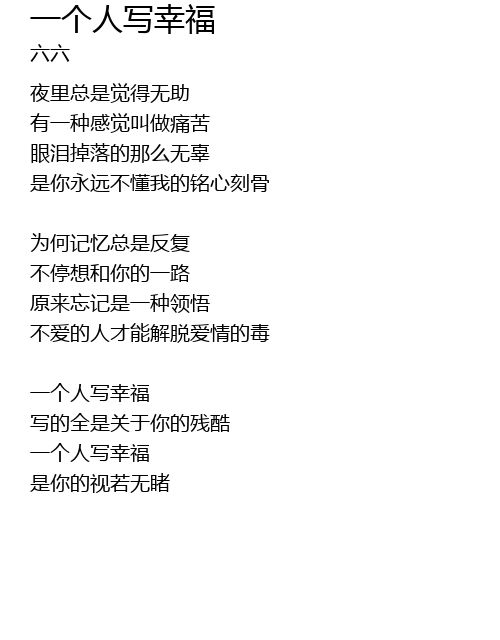 一个人写幸福
六六

夜里总是觉得无助
有一种感觉叫做痛苦
眼泪掉落的那么无辜
是你永远不懂我的铭心刻骨

为何记忆总是反复
不停想和你的一路
原来忘记是一种领悟
不爱的人才能解脱爱情的毒

一个人写幸福
写的全是关于你的残酷
一个人写幸福
是你的视若无睹